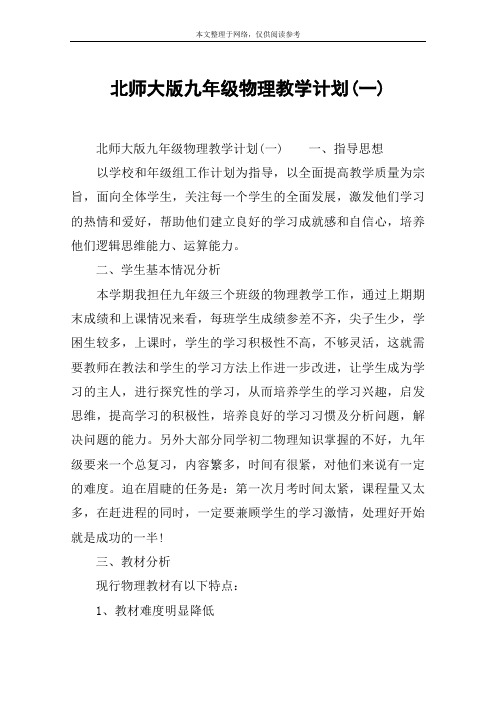 本文整理于网络，仅供阅读参考

北师大版九年级物理教学计划(一)

北师大版九年级物理教学计划(一)　　一、指导思想

以学校和年级组工作计划为指导，以全面提高教学质量为宗旨，面向全体学生，关注每一个学生的全面发展，激发他们学习的热情和爱好，帮助他们建立良好的学习成就感和自信心，培养他们逻辑思维能力、运算能力。

二、学生基本情况分析

本学期我担任九年级三个班级的物理教学工作，通过上期期末成绩和上课情况来看，每班学生成绩参差不齐，尖子生少，学困生较多，上课时，学生的学习积极性不高，不够灵活，这就需要教师在教法和学生的学习方法上作进一步改进，让学生成为学习的主人，进行探究性的学习，从而培养学生的学习兴趣，启发思维，提高学习的积极性，培养良好的学习习惯及分析问题，解决问题的能力。另外大部分同学初二物理知识掌握的不好，九年级要来一个总复习，内容繁多，时间有很紧，对他们来说有一定的难度。迫在眉睫的任务是：第一次月考时间太紧，课程量又太多，在赶进程的同时，一定要兼顾学生的学习激情，处理好开始就是成功的一半！

三、教材分析

现行物理教材有以下特点：

1、教材难度明显降低